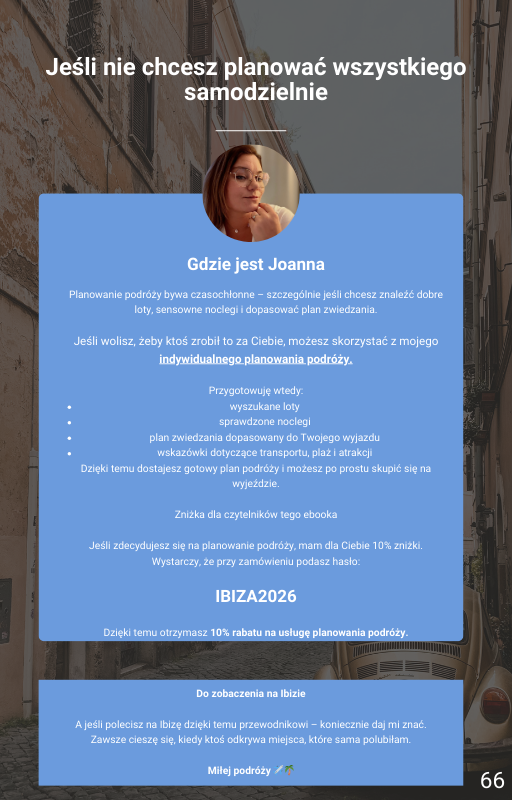 Jeśli nie chcesz planować wszystkiego samodzielnie

Gdzie jest Joanna

Planowanie podróży bywa czasochłonne – szczególnie jeśli chcesz znaleźć dobre loty, sensowne noclegi i dopasować plan zwiedzania.

Jeśli wolisz, żeby ktoś zrobił to za Ciebie, możesz skorzystać z mojego indywidualnego planowania podróży.

Przygotowuję wtedy:
- wyszukane loty
- sprawdzone noclegi
- plan zwiedzania dopasowany do Twojego wyjazdu
- wskazówki dotyczące transportu, plaż i atrakcji

Dzięki temu dostajesz gotowy plan podróży i możesz po prostu skupić się na wyjeździe.

Zniżka dla czytelników tego ebooka

Jeśli zdecydujesz się na planowanie podróży, mam dla Ciebie 10% zniżki. Wystarczy, że przy zamówieniu podasz hasło:

IBIZA2026

Dzięki temu otrzymasz 10% rabatu na usługę planowania podróży.

Do zobaczenia na Ibizie

A jeśli polecisz na Ibizę dzięki temu przewodnikowi – koniecznie daj mi znać. Zawsze cieszę się, kiedy ktoś odkrywa miejsca, które sama polubiłam.

Miłej podróży ✈️🌴

66